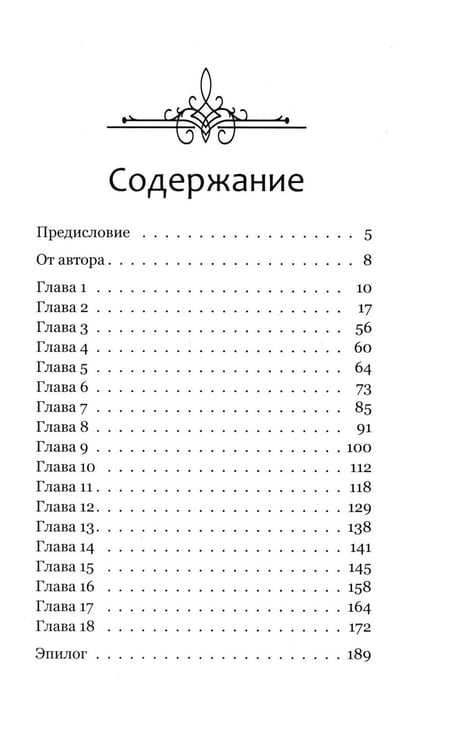 Содержание

Предисловие 5

От автора 8

Глава 1 10
Глава 2 17
Глава 3 56
Глава 4 60
Глава 5 64
Глава 6 73
Глава 7 85
Глава 8 91
Глава 9 100
Глава 10 112
Глава 11 118
Глава 12 129
Глава 13 138
Глава 14 141
Глава 15 145
Глава 16 158
Глава 17 164
Глава 18 172

Эпилог 189